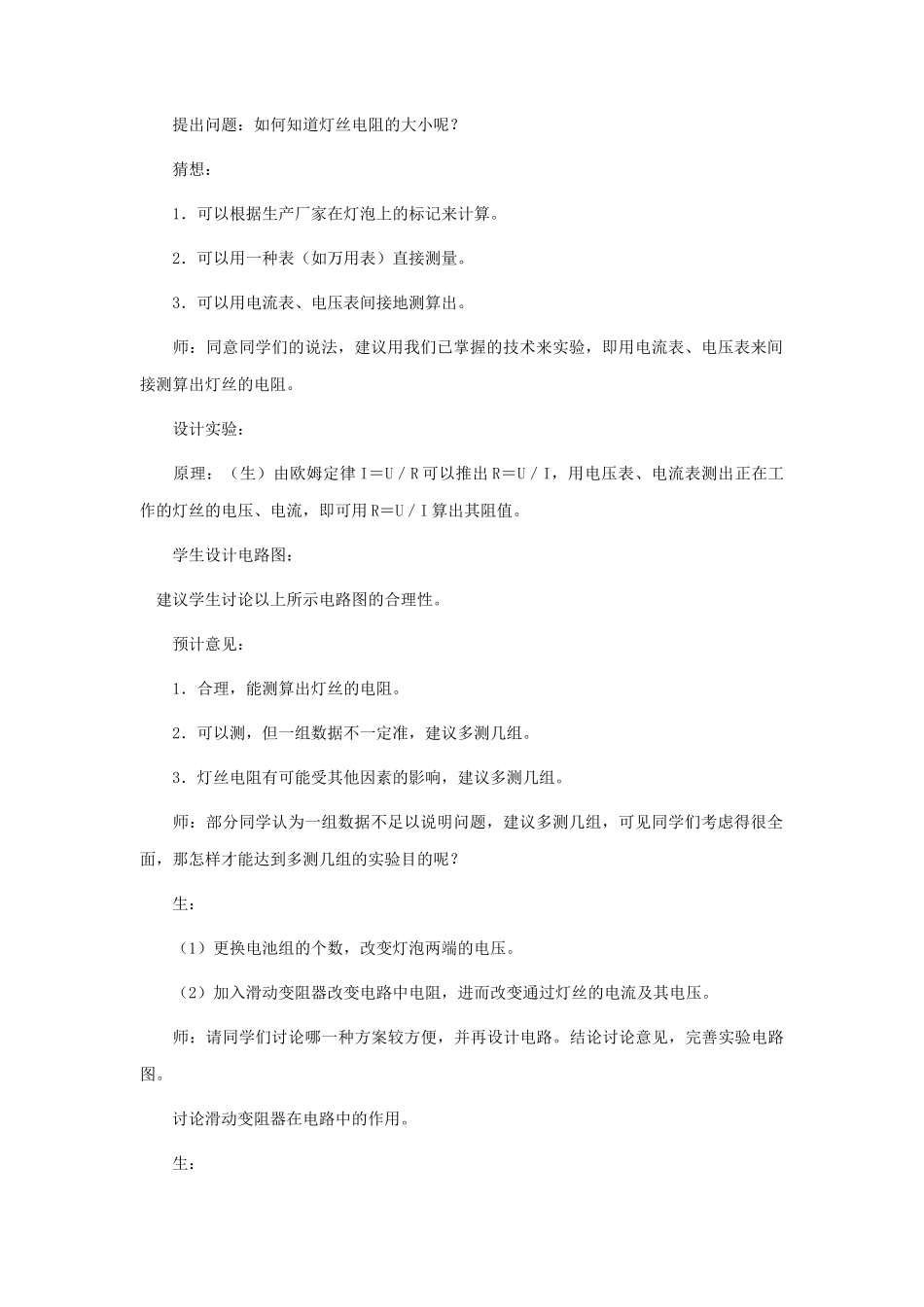 提出问题：如何知道灯丝电阻的大小呢？

猜想：

1．可以根据生产厂家在灯泡上的标记来计算。

2．可以用一种表（如万用表）直接测量。

3．可以用电流表、电压表间接地测算出。

师：同意同学们的说法，建议用我们已掌握的技术来实验，即用电流表、电压表来间接测算出灯丝的电阻。

设计实验：

原理：（生）由欧姆定律 I＝U／R 可以推出 R＝U／I，用电压表、电流表测出正在工作的灯丝的电压、电流，即可用 R＝U／I 算出其阻值。

学生设计电路图：

建议学生讨论以上所示电路图的合理性。

预计意见：

1．合理，能测算出灯丝的电阻。

2．可以测，但一组数据不一定准，建议多测几组。

3．灯丝电阻有可能受其他因素的影响，建议多测几组。

师：部分同学认为一组数据不足以说明问题，建议多测几组，可见同学们考虑得很全面，那怎样才能达到多测几组的实验目的呢？

生：

（1）更换电池组的个数，改变灯泡两端的电压。

（2）加入滑动变阻器改变电路中电阻，进而改变通过灯丝的电流及其电压。

师：请同学们讨论哪一种方案较方便，并再设计电路。结论讨论意见，完善实验电路图。

讨论滑动变阻器在电路中的作用。

生：